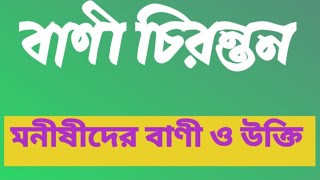 বাণী চিরন্তন

মনীষীদের বাণী ও উক্তি